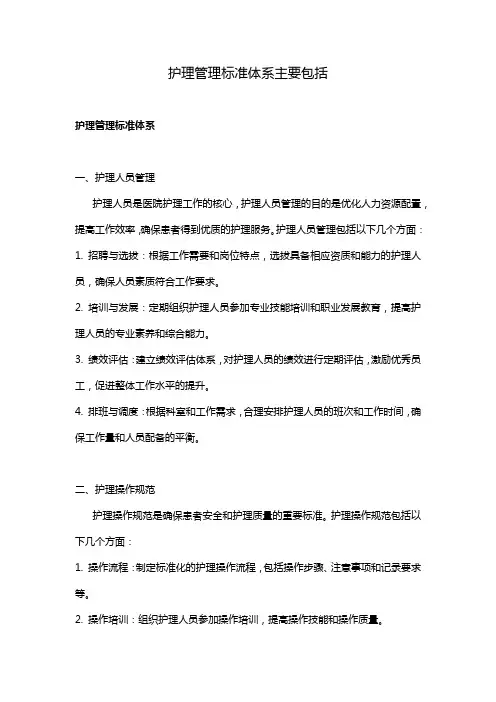 护理管理标准体系主要包括

护理管理标准体系

一、护理人员管理

护理人员是医院护理工作的核心，护理人员管理的目的是优化人力资源配置，提高工作效率，确保患者得到优质的护理服务。护理人员管理包括以下几个方面：

1. 招聘与选拔：根据工作需要和岗位特点，选拔具备相应资质和能力的护理人员，确保人员素质符合工作要求。

2. 培训与发展：定期组织护理人员参加专业技能培训和职业发展教育，提高护理人员的专业素养和综合能力。

3. 绩效评估：建立绩效评估体系，对护理人员的绩效进行定期评估，激励优秀员工，促进整体工作水平的提升。

4. 排班与调度：根据科室和工作需求，合理安排护理人员的班次和工作时间，确保工作量和人员配备的平衡。

二、护理操作规范

护理操作规范是确保患者安全和护理质量的重要标准。护理操作规范包括以下几个方面：

1. 操作流程：制定标准化的护理操作流程，包括操作步骤、注意事项和记录要求等。

2. 操作培训：组织护理人员参加操作培训，提高操作技能和操作质量。